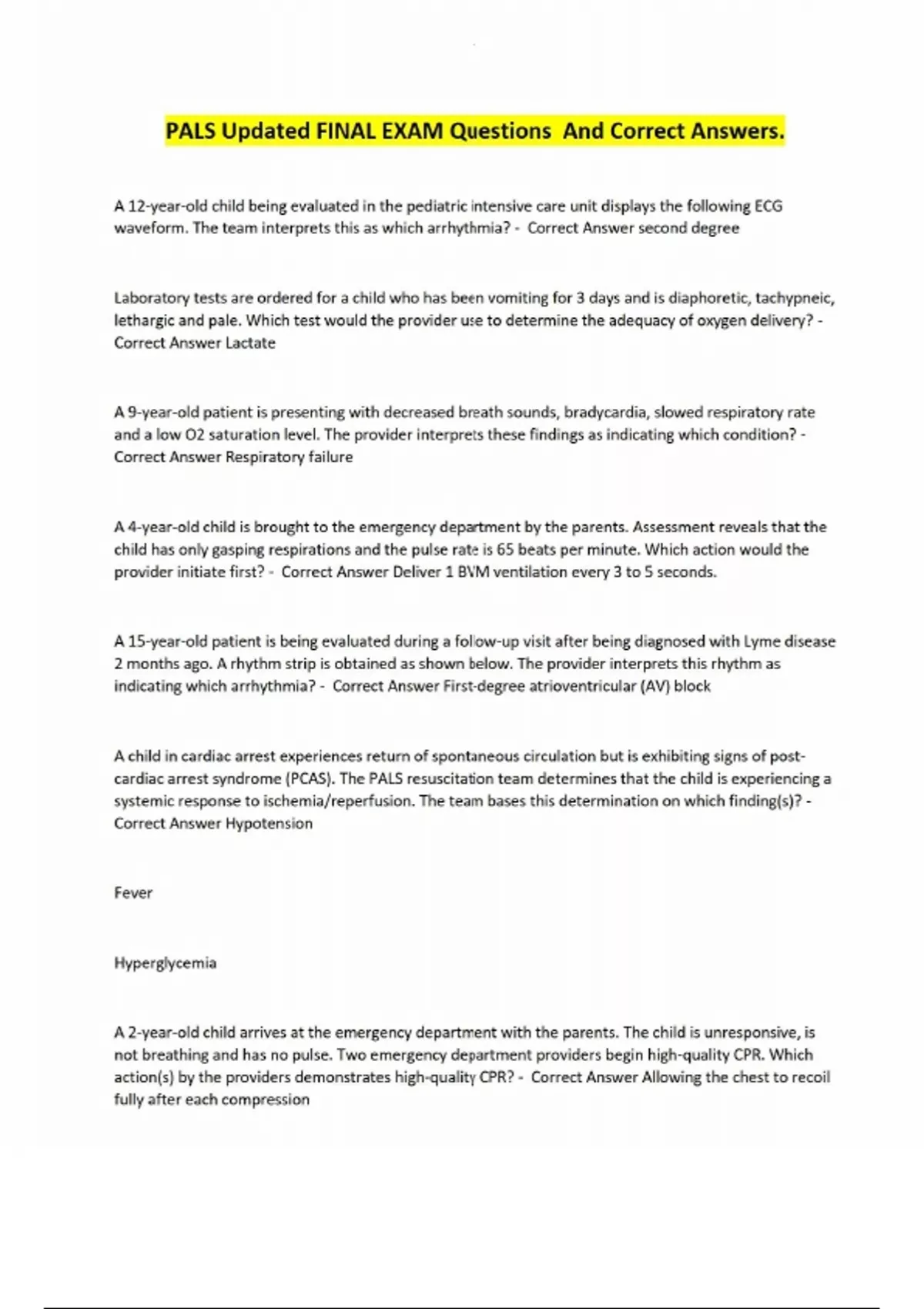 PALS Updated FINAL EXAM Questions And Correct Answers.

A 12-year-old child being evaluated in the pediatric intensive care unit displays the following ECG waveform. The team interprets this as which arrhythmia? - Correct Answer second degree

Laboratory tests are ordered for a child who has been vomiting for 3 days and is diaphoretic, tachypneic, lethargic and pale. Which test would the provider use to determine the adequacy of oxygen delivery? - Correct Answer Lactate

A 9-year-old patient is presenting with decreased breath sounds, bradycardia, slowed respiratory rate and a low O2 saturation level. The provider interprets these findings as indicating which condition? - Correct Answer Respiratory failure

A 4-year-old child is brought to the emergency department by the parents. Assessment reveals that the child has only gasping respirations and the pulse rate is 65 beats per minute. Which action would the provider initiate first? - Correct Answer Deliver 1 BVM ventilation every 3 to 5 seconds.

A 15-year-old patient is being evaluated during a follow-up visit after being diagnosed with Lyme disease 2 months ago. A rhythm strip is obtained as shown below. The provider interprets this rhythm as indicating which arrhythmia? - Correct Answer First-degree atrioventricular (AV) block

A child in cardiac arrest experiences return of spontaneous circulation but is exhibiting signs of post-cardiac arrest syndrome (PCAS). The PALS resuscitation team determines that the child is experiencing a systemic response to ischemia/reperfusion. The team bases this determination on which finding(s)? - Correct Answer Hypotension

Fever

Hyperglycemia

A 2-year-old child arrives at the emergency department with the parents. The child is unresponsive, is not breathing and has no pulse. Two emergency department providers begin high-quality CPR. Which action(s) by the providers demonstrates high-quality CPR? - Correct Answer Allowing the chest to recoil fully after each compression